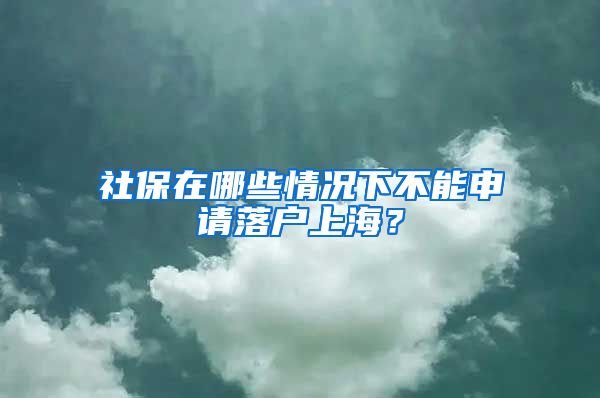 社保在哪些情况下不能申请落户上海？